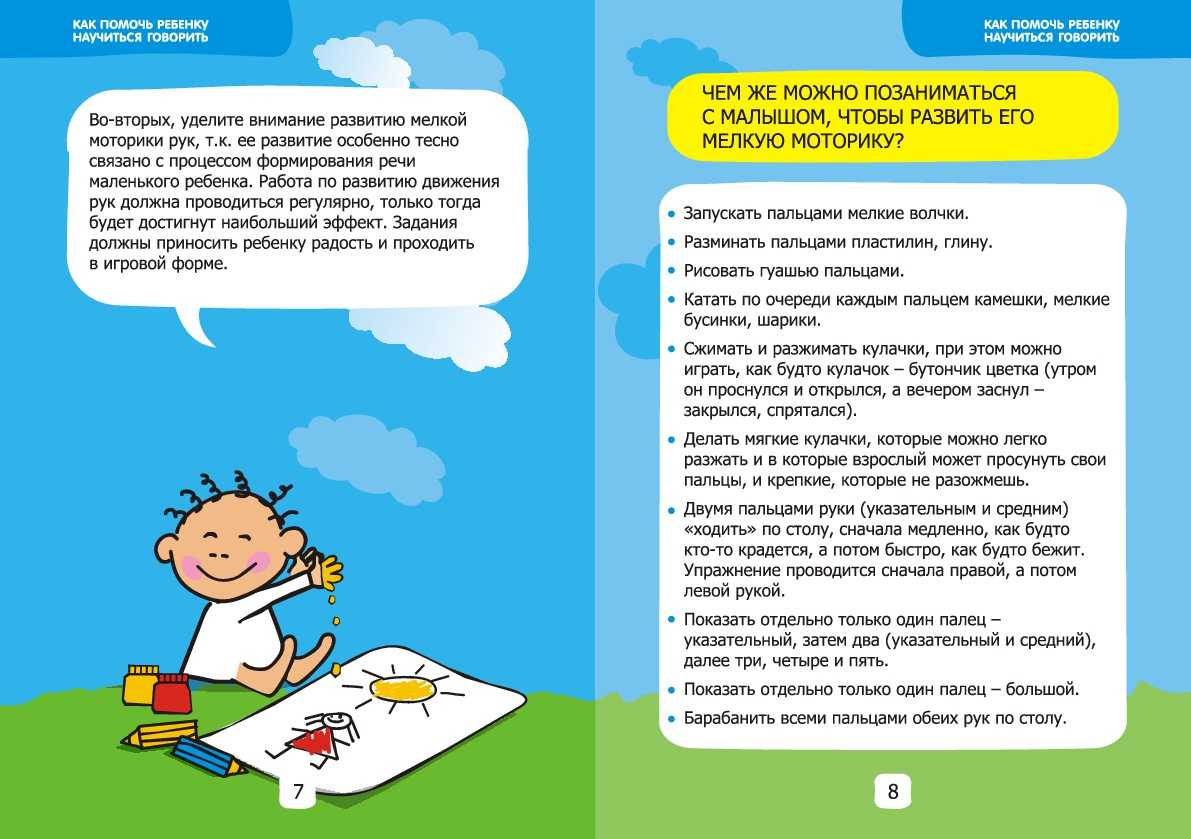 КАК ПОМОЧЬ РЕБЕНКУ НАУЧИТЬСЯ ГОВОРИТЬ

Во-вторых, уделите внимание развитию мелкой моторики рук, т.к. ее развитие особенно тесно связано с процессом формирования речи маленького ребенка. Работа по развитию движения рук должна проводиться регулярно, только тогда будет достигнут наибольший эффект. Задания должны приносить ребенку радость и проходить в игровой форме.

7

КАК ПОМОЧЬ РЕБЕНКУ НАУЧИТЬСЯ ГОВОРИТЬ

ЧЕМ ЖЕ МОЖНО ПОЗАНИМАТЬСЯ С МАЛЫШОМ, ЧТОБЫ РАЗВИТЬ ЕГО МЕЛКУЮ МОТОРИКУ?

• Запускать пальцами мелкие волчки.
• Разминать пальцами пластилин, глину.
• Рисовать гуашью пальцами.
• Катать по очереди каждым пальцем камешки, мелкие бусинки, шарики.
• Сжимать и разжимать кулачки, при этом можно играть, как будто кулачок – бутончик цветка (утром он проснулся и открылся, а вечером заснул – закрылся, спрятался).
• Делать мягкие кулачки, которые можно легко разжать и в которые взрослый может просунуть свои пальцы, и крепкие, которые не разожмешь.
• Двумя пальцами руки (указательным и средним) «ходить» по столу, сначала медленно, как будто кто-то крадется, а потом быстро, как будто бежит. Упражнение проводится сначала правой, а потом левой рукой.
• Показать отдельно только один палец – указательный, затем два (указательный и средний), далее три, четыре и пять.
• Показать отдельно только один палец – большой.
• Барабанить всеми пальцами обеих рук по столу.

8